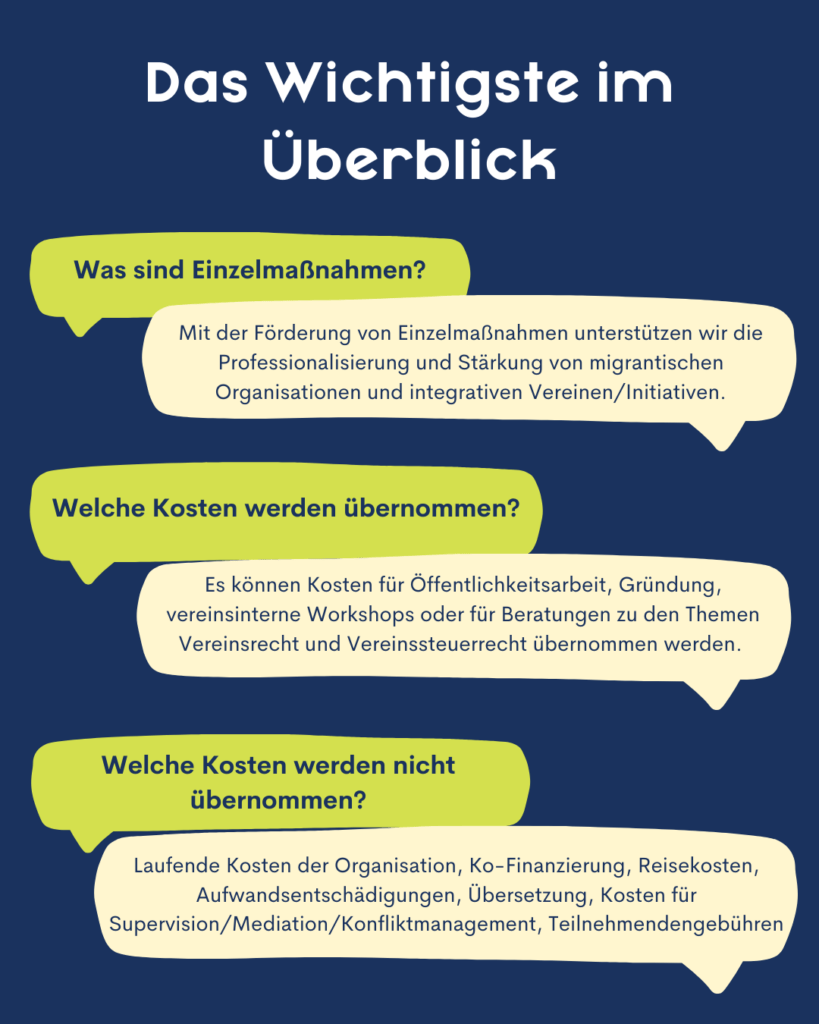 Das Wichtigste im Überblick

Was sind Einzelmaßnahmen?

Mit der Förderung von Einzelmaßnahmen unterstützen wir die Professionalisierung und Stärkung von migrantischen Organisationen und integrativen Vereinen/Initiativen.

Welche Kosten werden übernommen?

Es können Kosten für Öffentlichkeitsarbeit, Gründung, vereinsinterne Workshops oder für Beratungen zu den Themen Vereinsrecht und Vereinssteuerrecht übernommen werden.

Welche Kosten werden nicht übernommen?

Laufende Kosten der Organisation, Ko-Finanzierung, Reisekosten, Aufwandsentschädigungen, Übersetzung, Kosten für Supervision/Mediation/Konfliktmanagement, Teilnehmendengebühren